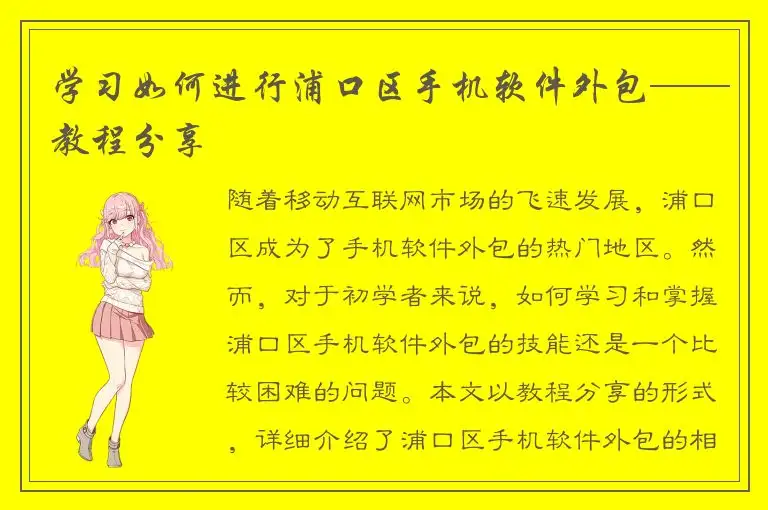 学习如何进行浦口区手机软件外包——教程分享

随着移动互联网市场的飞速发展，浦口区成为了手机软件外包的热门地区。然而，对于初学者来说，如何学习和掌握浦口区手机软件外包的技能还是一个比较困难的问题。本文以教程分享的形式，详细介绍了浦口区手机软件外包的相